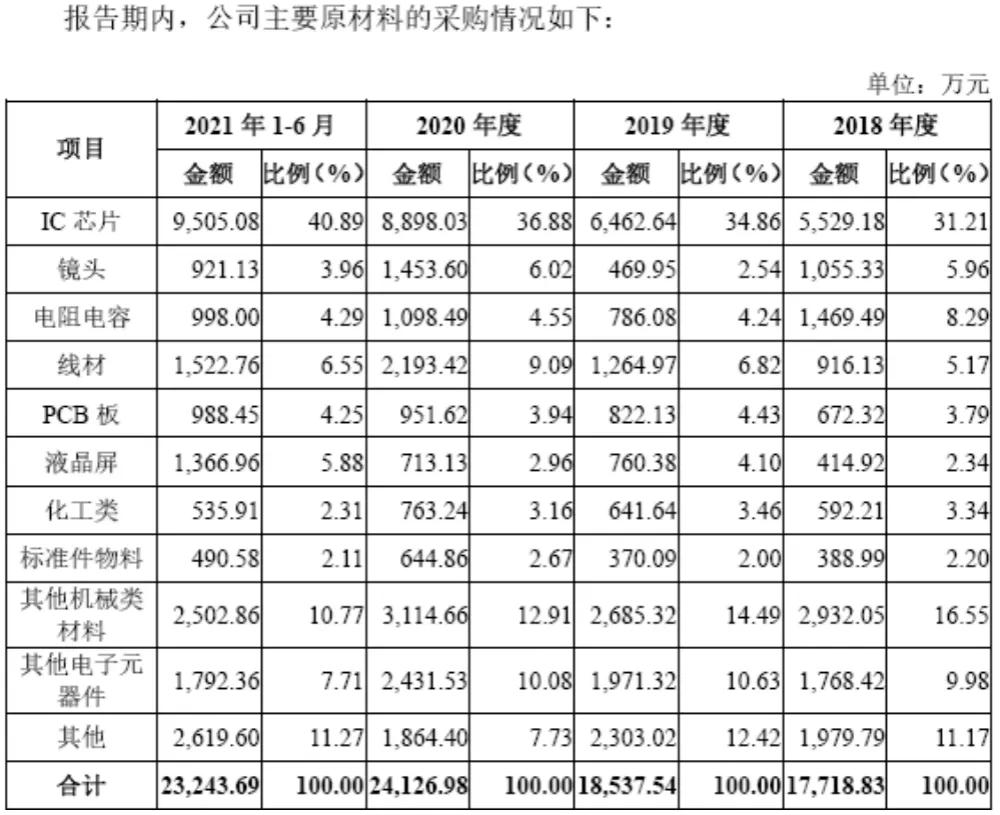 报告期内，公司主要原材料的采购情况如下：

单位：万元

| 项目 | 2021 年 1-6 月 金额 | 2021 年 1-6 月 比例（%） | 2020 年度 金额 | 2020 年度 比例（%） | 2019 年度 金额 | 2019 年度 比例（%） | 2018 年度 金额 | 2018 年度 比例（%） |
|---|---|---|---|---|---|---|---|---|
| IC 芯片 | 9,505.08 | 40.89 | 8,898.03 | 36.88 | 6,462.64 | 34.86 | 5,529.18 | 31.21 |
| 镜头 | 921.13 | 3.96 | 1,453.60 | 6.02 | 469.95 | 2.54 | 1,055.33 | 5.96 |
| 电阻电容 | 998.00 | 4.29 | 1,098.49 | 4.55 | 786.08 | 4.24 | 1,469.49 | 8.29 |
| 线材 | 1,522.76 | 6.55 | 2,193.42 | 9.09 | 1,264.97 | 6.82 | 916.13 | 5.17 |
| PCB 板 | 988.45 | 4.25 | 951.62 | 3.94 | 822.13 | 4.43 | 672.32 | 3.79 |
| 液晶屏 | 1,366.96 | 5.88 | 713.13 | 2.96 | 760.38 | 4.10 | 414.92 | 2.34 |
| 化工类 | 535.91 | 2.31 | 763.24 | 3.16 | 641.64 | 3.46 | 592.21 | 3.34 |
| 标准件物料 | 490.58 | 2.11 | 644.86 | 2.67 | 370.09 | 2.00 | 388.99 | 2.20 |
| 其他机械类材料 | 2,502.86 | 10.77 | 3,114.66 | 12.91 | 2,685.32 | 14.49 | 2,932.05 | 16.55 |
| 其他电子元器件 | 1,792.36 | 7.71 | 2,431.53 | 10.08 | 1,971.32 | 10.63 | 1,768.42 | 9.98 |
| 其他 | 2,619.60 | 11.27 | 1,864.40 | 7.73 | 2,303.02 | 12.42 | 1,979.79 | 11.17 |
| 合计 | 23,243.69 | 100.00 | 24,126.98 | 100.00 | 18,537.54 | 100.00 | 17,718.83 | 100.00 |